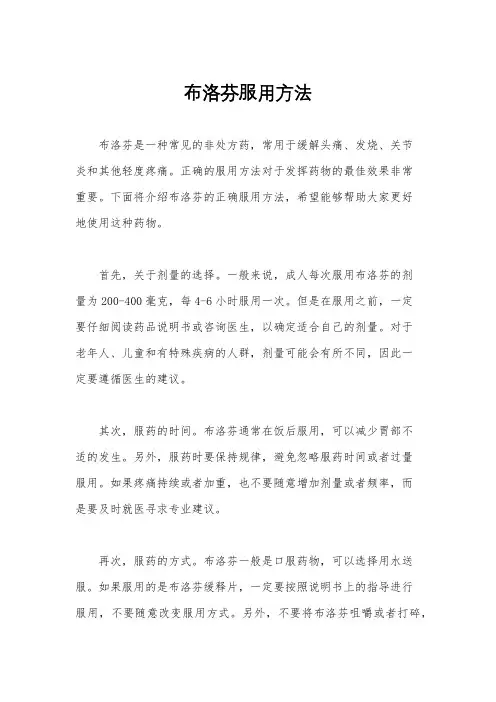 布洛芬服用方法

布洛芬是一种常见的非处方药，常用于缓解头痛、发烧、关节炎和其他轻度疼痛。正确的服用方法对于发挥药物的最佳效果非常重要。下面将介绍布洛芬的正确服用方法，希望能够帮助大家更好地使用这种药物。

首先，关于剂量的选择。一般来说，成人每次服用布洛芬的剂量为200-400毫克，每4-6小时服用一次。但是在服用之前，一定要仔细阅读药品说明书或咨询医生，以确定适合自己的剂量。对于老年人、儿童和有特殊疾病的人群，剂量可能会有所不同，因此一定要遵循医生的建议。

其次，服药的时间。布洛芬通常在饭后服用，可以减少胃部不适的发生。另外，服药时要保持规律，避免忽略服药时间或者过量服用。如果疼痛持续或者加重，也不要随意增加剂量或者频率，而是要及时就医寻求专业建议。

再次，服药的方式。布洛芬一般是口服药物，可以选择用水送服。如果服用的是布洛芬缓释片，一定要按照说明书上的指导进行服用，不要随意改变服用方式。另外，不要将布洛芬咀嚼或者打碎，